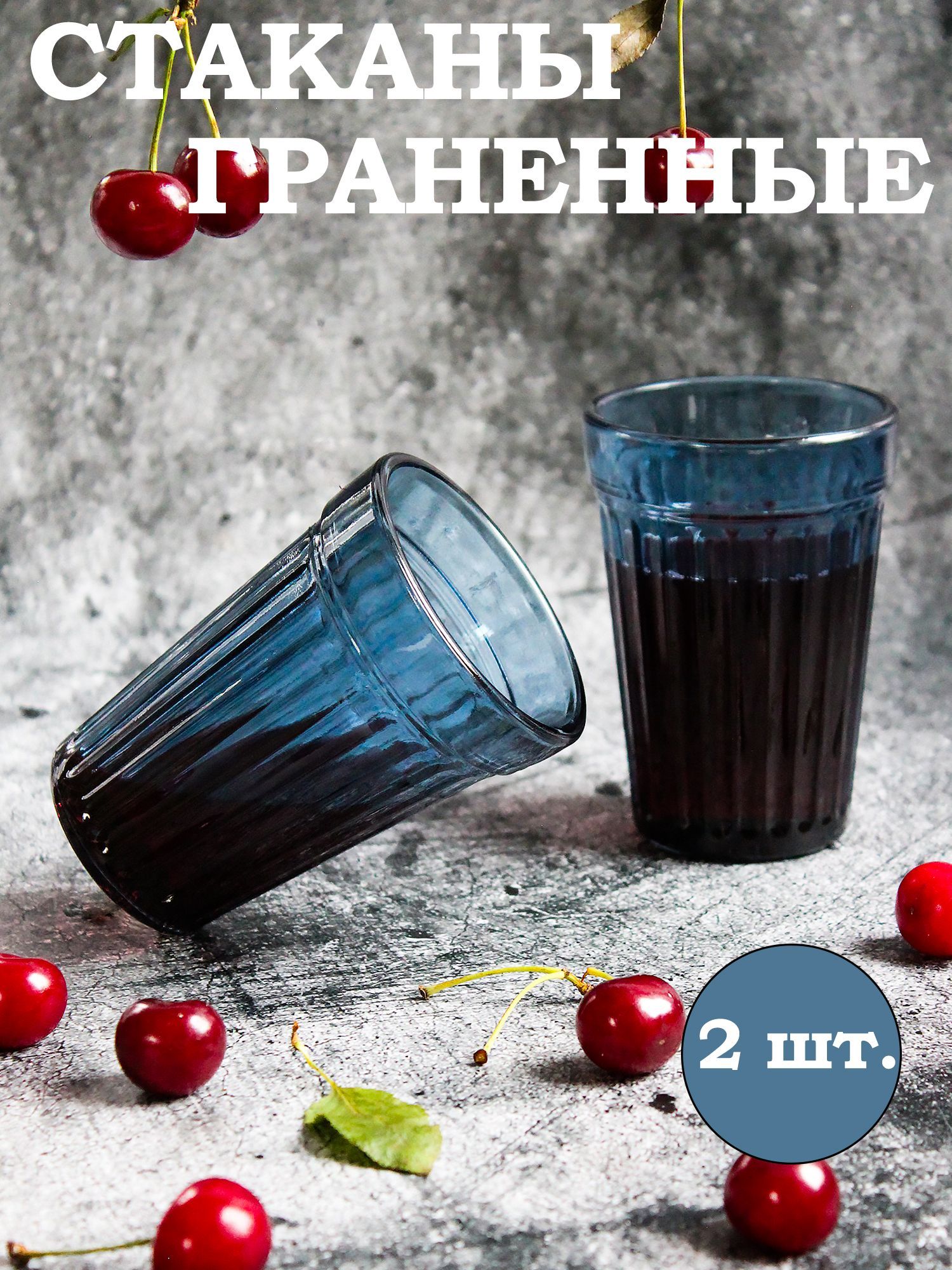 СТАКАНЫ
ГРАНЕННЫЕ

2 шт.